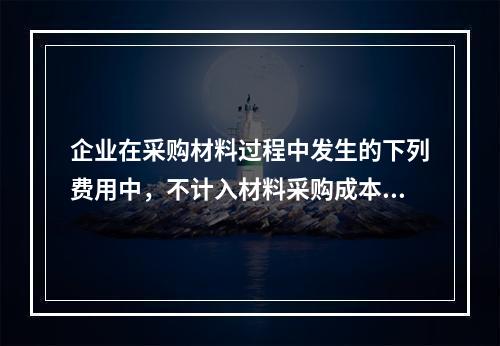 企业在采购材料过程中发生的下列费用中，不计入材料采购成本...